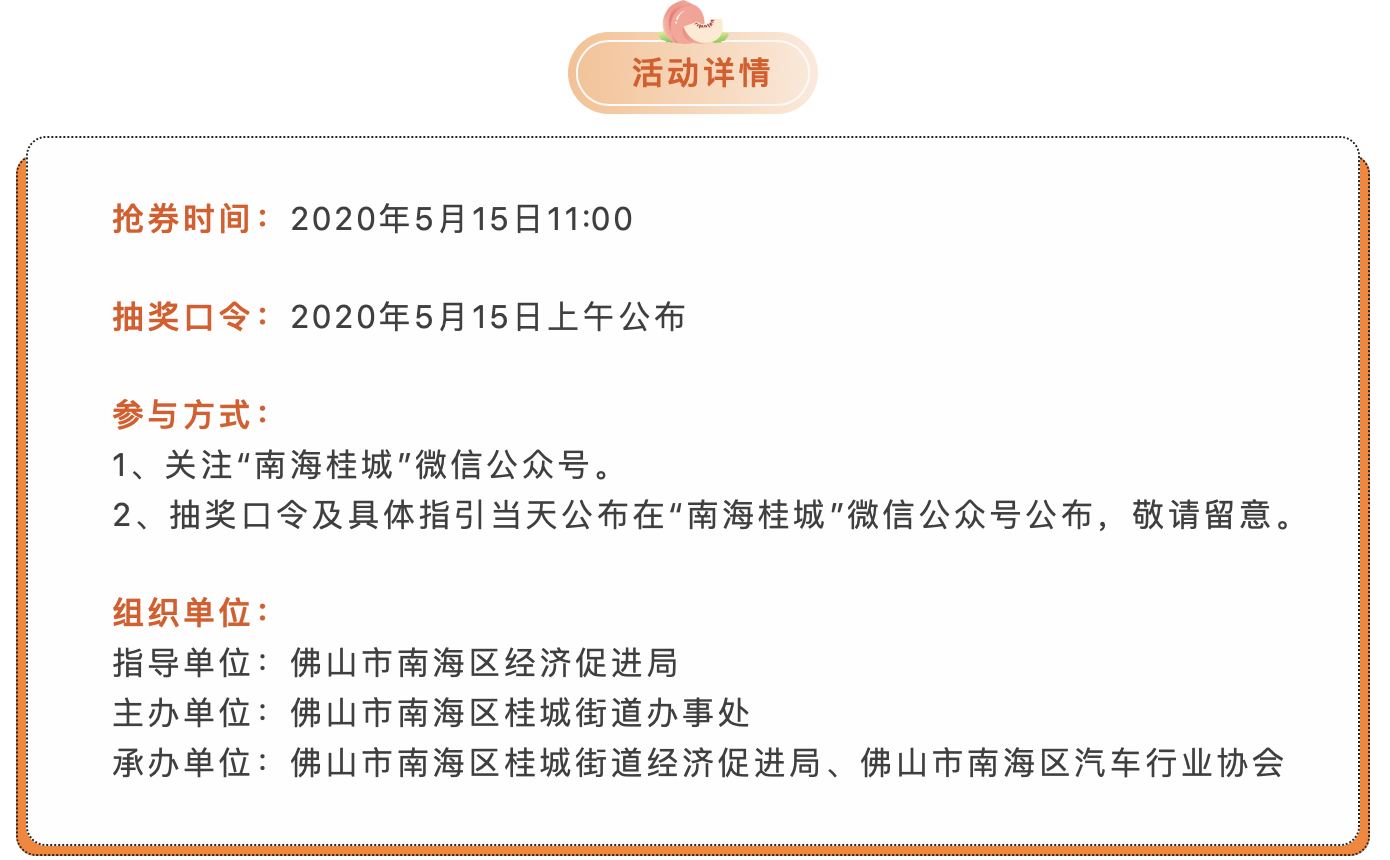 活动详情

抢券时间：2020年5月15日11:00

抽奖口令：2020年5月15日上午公布

参与方式：
1、关注“南海桂城”微信公众号。
2、抽奖口令及具体指引当天公布在“南海桂城”微信公众号公布，敬请留意。

组织单位：
指导单位：佛山市南海区经济促进局
主办单位：佛山市南海区桂城街道办事处
承办单位：佛山市南海区桂城街道经济促进局、佛山市南海区汽车行业协会